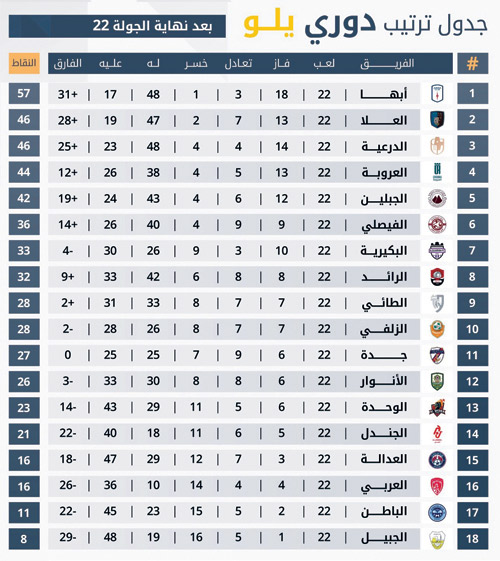 جدول ترتيب دوري يلو
بعد نهاية الجولة 22

| # | الفريق | لعب | فاز | تعادل | خسر | له | عليه | الفارق | النقاط |
|---|---|---|---|---|---|---|---|---|---|
| 1 | أبها | 22 | 18 | 3 | 1 | 48 | 17 | +31 | 57 |
| 2 | العلا | 22 | 13 | 7 | 2 | 47 | 19 | +28 | 46 |
| 3 | الدرعية | 22 | 14 | 4 | 4 | 48 | 23 | +25 | 46 |
| 4 | العروبة | 22 | 13 | 5 | 4 | 38 | 26 | +12 | 44 |
| 5 | الجبلين | 22 | 12 | 6 | 4 | 43 | 24 | +19 | 42 |
| 6 | الفيصلي | 22 | 9 | 9 | 4 | 40 | 26 | +14 | 36 |
| 7 | البكيرية | 22 | 10 | 3 | 9 | 26 | 30 | -4 | 33 |
| 8 | الرائد | 22 | 8 | 8 | 6 | 42 | 33 | +9 | 32 |
| 9 | الطائي | 22 | 7 | 7 | 8 | 33 | 31 | +2 | 28 |
| 10 | الزلفي | 22 | 7 | 7 | 8 | 26 | 28 | -2 | 28 |
| 11 | جدة | 22 | 6 | 9 | 7 | 25 | 25 | 0 | 27 |
| 12 | الأنوار | 22 | 6 | 8 | 8 | 30 | 33 | -3 | 26 |
| 13 | الوحدة | 22 | 6 | 5 | 11 | 29 | 43 | -14 | 23 |
| 14 | الجندل | 22 | 5 | 6 | 11 | 18 | 40 | -22 | 21 |
| 15 | العدالة | 22 | 3 | 7 | 12 | 29 | 47 | -18 | 16 |
| 16 | العربي | 22 | 4 | 4 | 14 | 10 | 36 | -26 | 16 |
| 17 | الباطن | 22 | 2 | 5 | 15 | 23 | 45 | -22 | 11 |
| 18 | الجبيل | 22 | 1 | 5 | 16 | 19 | 48 | -29 | 8 |